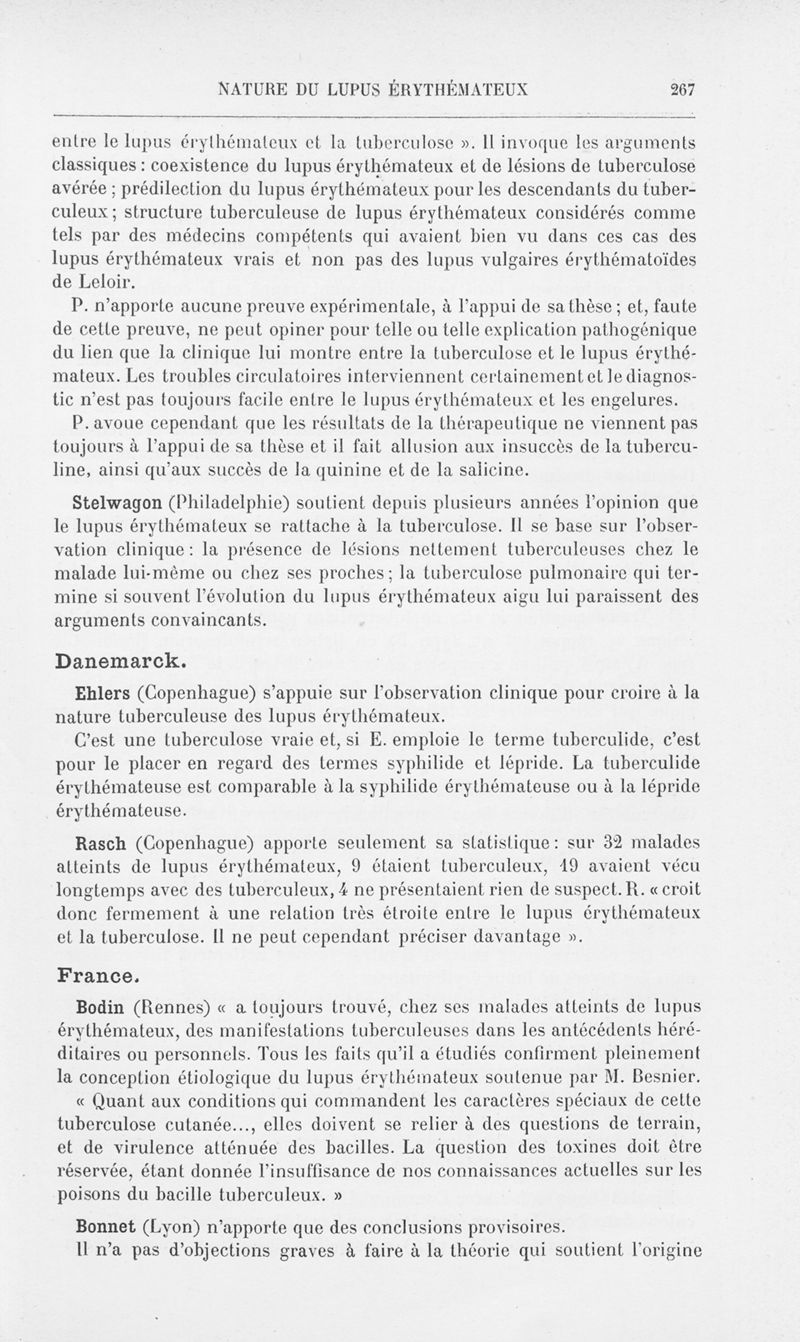 NATURE DU LUPUS ÉRYTHÉMATEUX 267

entre le lupus érythémateux et la tuberculose ». Il invoque les arguments classiques : coexistence du lupus érythémateux et de lésions de tuberculose avérée ; prédilection du lupus érythémateux pour les descendants du tuberculeux ; structure tuberculeuse de lupus érythémateux considérés comme tels par des médecins compétents qui avaient bien vu dans ces cas des lupus érythémateux vrais et non pas des lupus vulgaires érythématoïdes de Leloir.

P. n'apporte aucune preuve expérimentale, à l'appui de sa thèse ; et, faute de cette preuve, ne peut opiner pour telle ou telle explication pathogénique du lien que la clinique lui montre entre la tuberculose et le lupus érythémateux. Les troubles circulatoires interviennent certainement et le diagnostic n'est pas toujours facile entre le lupus érythémateux et les engelures.

P. avoue cependant que les résultats de la thérapeutique ne viennent pas toujours à l'appui de sa thèse et il fait allusion aux insuccès de la tuberculine, ainsi qu'aux succès de la quinine et de la salicine.

Stelwagon (Philadelphie) soutient depuis plusieurs années l'opinion que le lupus érythémateux se rattache à la tuberculose. Il se base sur l'observation clinique : la présence de lésions nettement tuberculeuses chez le malade lui-même ou chez ses proches ; la tuberculose pulmonaire qui termine si souvent l'évolution du lupus érythémateux aigu lui paraissent des arguments convaincants.

Danemarck.

Ehlers (Copenhague) s'appuie sur l'observation clinique pour croire à la nature tuberculeuse des lupus érythémateux.

C'est une tuberculose vraie et, si E. emploie le terme tuberculide, c'est pour le placer en regard des termes syphilide et lépride. La tuberculide érythémateuse est comparable à la syphilide érythémateuse ou à la lépride érythémateuse.

Rasch (Copenhague) apporte seulement sa statistique : sur 32 malades atteints de lupus érythémateux, 9 étaient tuberculeux, 19 avaient vécu longtemps avec des tuberculeux, 4 ne présentaient rien de suspect. R. « croit donc fermement à une relation très étroite entre le lupus érythémateux et la tuberculose. Il ne peut cependant préciser davantage ».

France.

Bodin (Rennes) « a toujours trouvé, chez ses malades atteints de lupus érythémateux, des manifestations tuberculeuses dans les antécédents héréditaires ou personnels. Tous les faits qu'il a étudiés confirment pleinement la conception étiologique du lupus érythémateux soutenue par M. Besnier.

« Quant aux conditions qui commandent les caractères spéciaux de cette tuberculose cutanée..., elles doivent se relier à des questions de terrain, et de virulence atténuée des bacilles. La question des toxines doit être réservée, étant donnée l'insuffisance de nos connaissances actuelles sur les poisons du bacille tuberculeux. »

Bonnet (Lyon) n'apporte que des conclusions provisoires.

Il n'a pas d'objections graves à faire à la théorie qui soutient l'origine